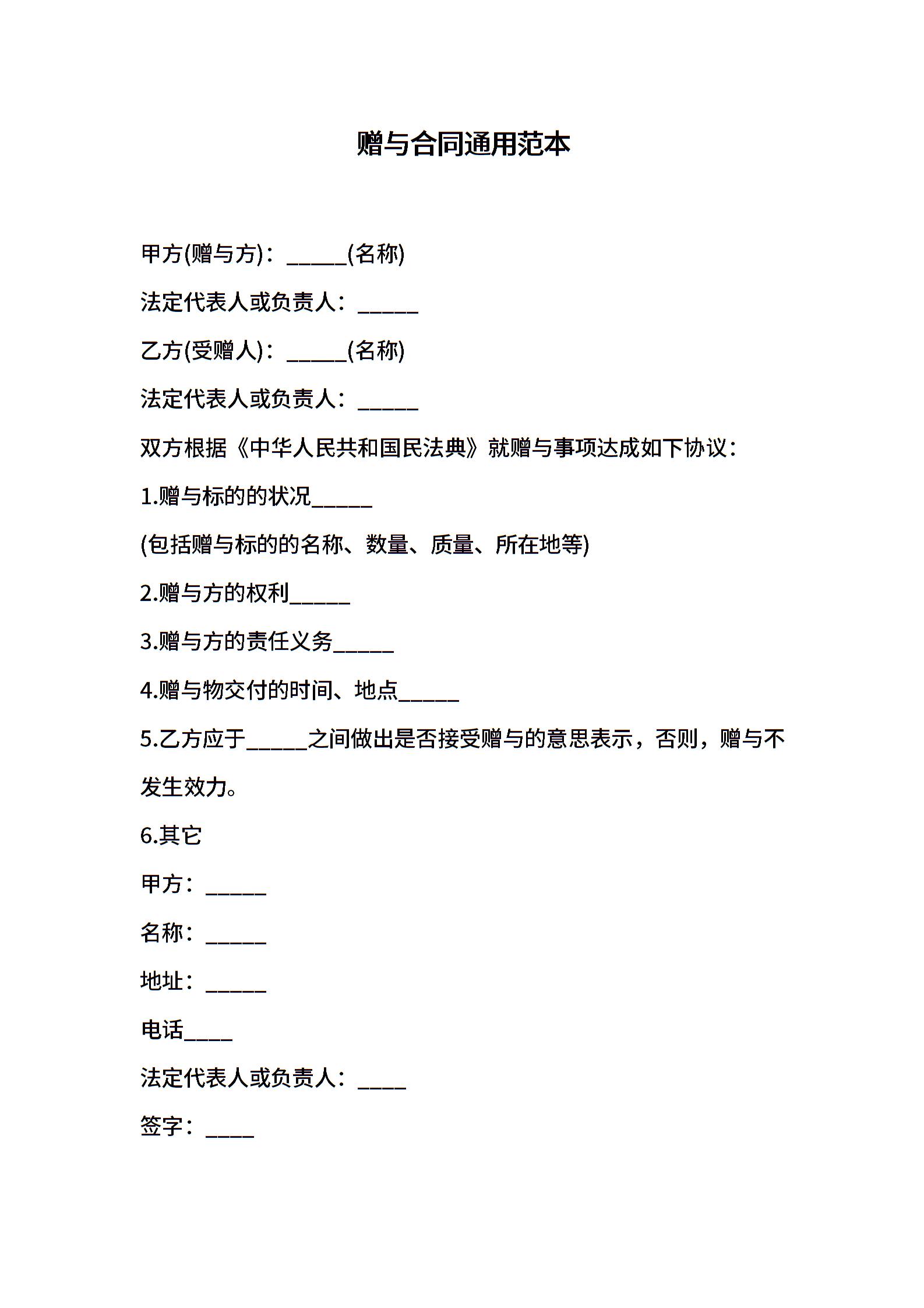 赠与合同通用范本

甲方(赠与方)：_____(名称)

法定代表人或负责人：_____

乙方(受赠人)：_____(名称)

法定代表人或负责人：_____

双方根据《中华人民共和国民法典》就赠与事项达成如下协议：

1.赠与标的的状况_____

(包括赠与标的的名称、数量、质量、所在地等)

2.赠与方的权利_____

3.赠与方的责任义务_____

4.赠与物交付的时间、地点_____

5.乙方应于_____之间做出是否接受赠与的意思表示，否则，赠与不发生效力。

6.其它

甲方：_____

名称：_____

地址：_____

电话____

法定代表人或负责人：____

签字：____